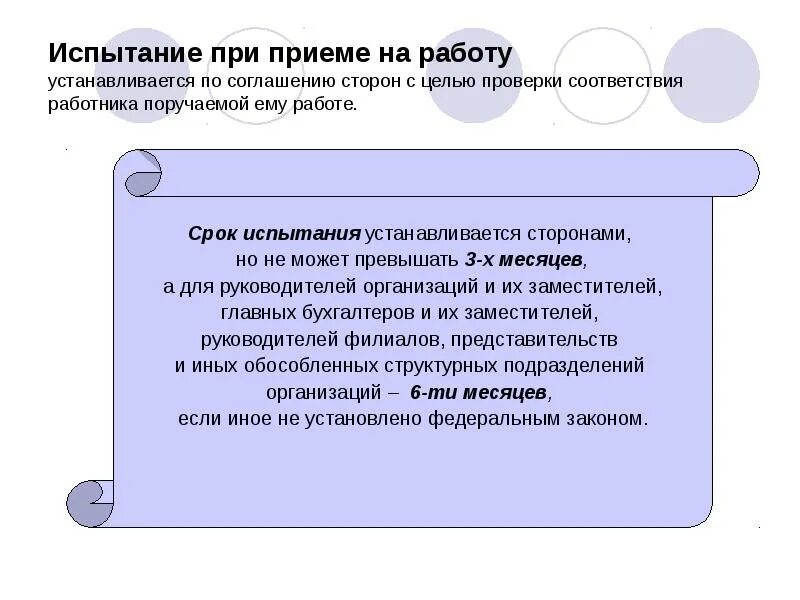 Испытание при приеме на работу
устанавливается по соглашению сторон с целью проверки соответствия работника поручаемой ему работе.

Срок испытания устанавливается сторонами, но не может превышать 3-х месяцев, а для руководителей организаций и их заместителей, главных бухгалтеров и их заместителей, руководителей филиалов, представительств и иных обособленных структурных подразделений организаций – 6-ти месяцев, если иное не установлено федеральным законом.